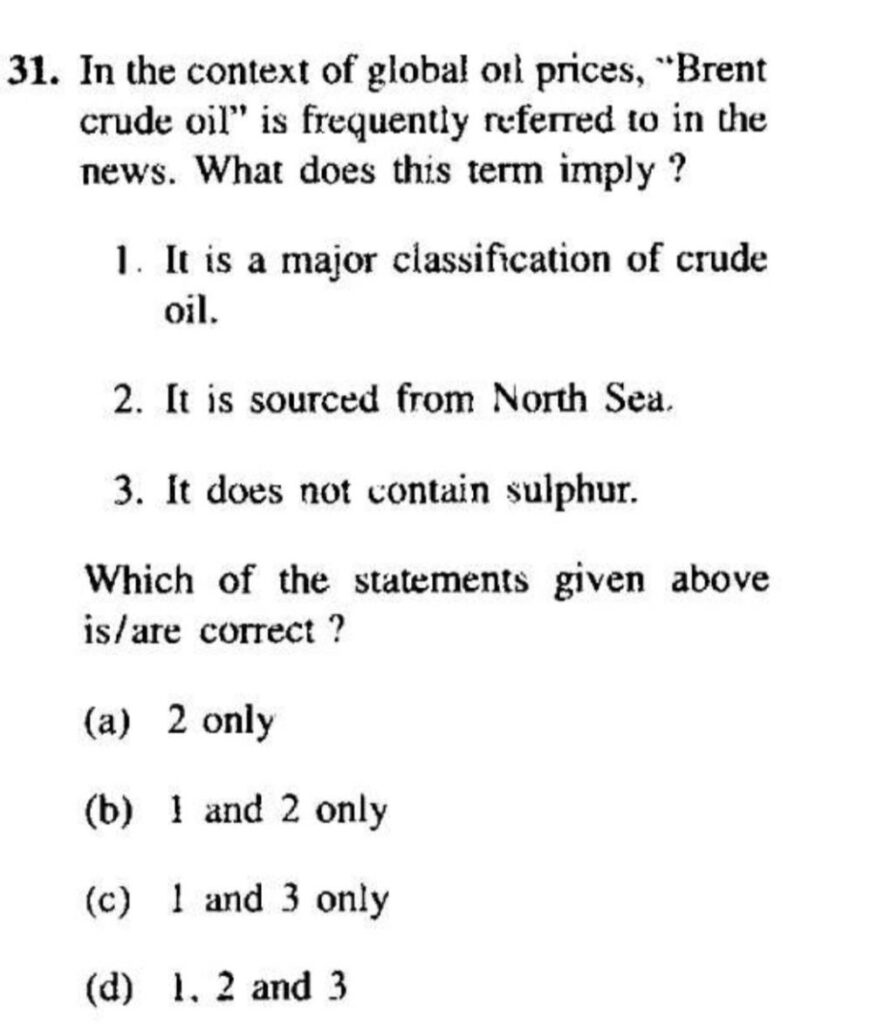 31. In the context of global oil prices, "Brent crude oil" is frequently referred to in the news. What does this term imply ?

1. It is a major classification of crude oil.

2. It is sourced from North Sea.

3. It does not contain sulphur.

Which of the statements given above is/are correct ?

(a) 2 only

(b) 1 and 2 only

(c) 1 and 3 only

(d) 1, 2 and 3